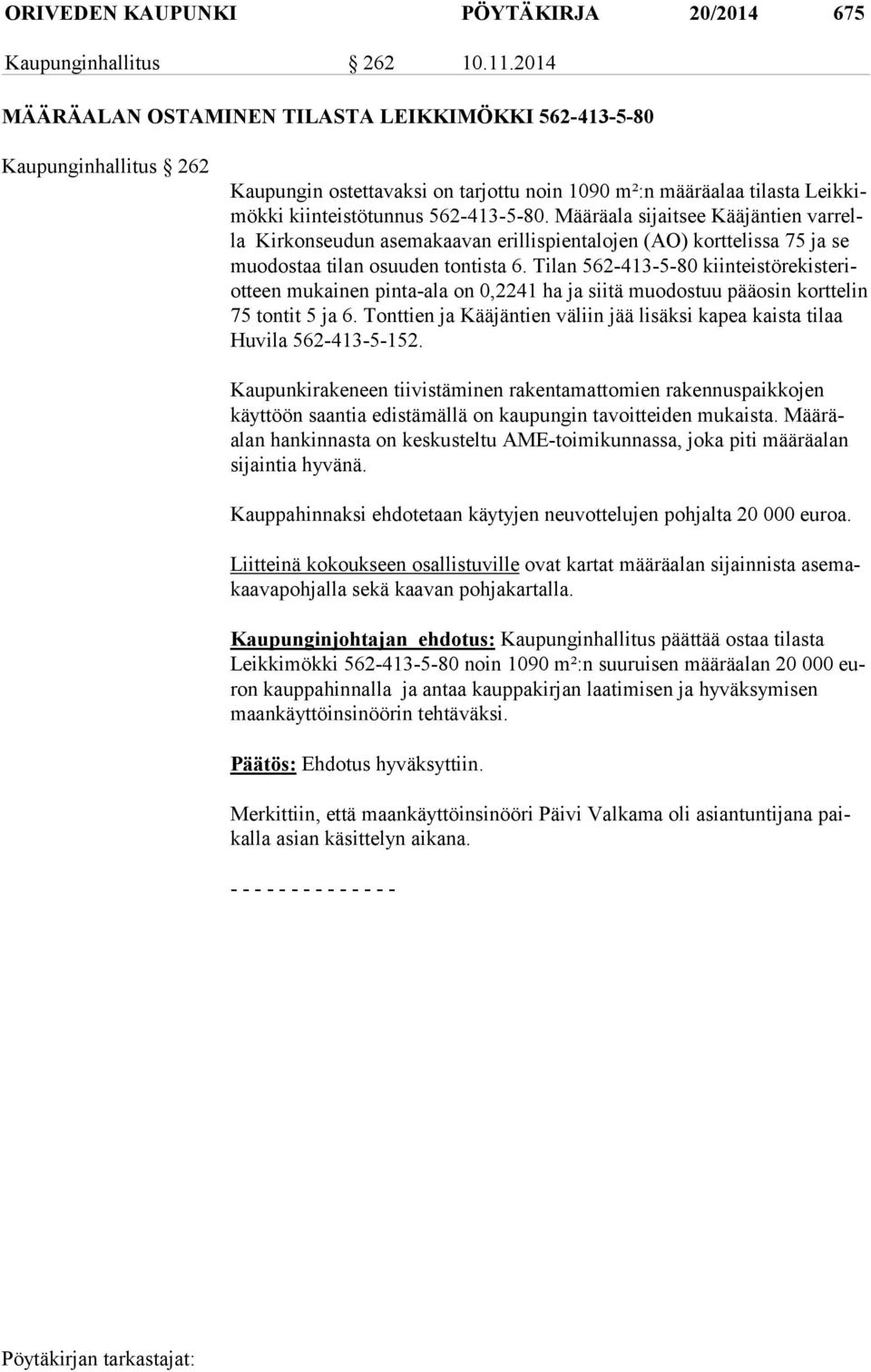 ORIVEDEN KAUPUNKI PÖYTÄKIRJA 20/2014 675

Kaupunginhallitus § 262 10.11.2014

MÄÄRÄALAN OSTAMINEN TILASTA LEIKKIMÖKKI 562-413-5-80

Kaupunginhallitus § 262

Kaupungin ostettavaksi on tarjottu noin 1090 m²:n määräalaa tilasta Leikkimökki kiinteistötunnus 562-413-5-80. Määräala sijaitsee Kääjäntien varrella Kirkonseudun asemakaavan erillispientalojen (AO) korttelissa 75 ja se muodostaa tilan osuuden tontista 6. Tilan 562-413-5-80 kiinteistörekisteriotteen mukainen pinta-ala on 0,2241 ha ja siitä muodostuu pääosin korttelin 75 tontit 5 ja 6. Tonttien ja Kääjäntien väliin jää lisäksi kapea kaista tilaa Huvila 562-413-5-152.

Kaupunkirakeneen tiivistäminen rakentamattomien rakennuspaikkojen käyttöön saantia edistämällä on kaupungin tavoitteiden mukaista. Määräalan hankinnasta on keskusteltu AME-toimikunnassa, joka piti määräalan sijaintia hyvänä.

Kauppahinnaksi ehdotetaan käytyjen neuvottelujen pohjalta 20 000 euroa.

Liitteinä kokoukseen osallistuville ovat kartat määräalan sijainnista asemakaavapohjalla sekä kaavan pohjakartalla.

Kaupunginjohtajan ehdotus: Kaupunginhallitus päättää ostaa tilasta Leikkimökki 562-413-5-80 noin 1090 m²:n suuruisen määräalan 20 000 euron kauppahinnalla ja antaa kauppakirjan laatimisen ja hyväksymisen maankäyttöinsinöörin tehtäväksi.

Päätös: Ehdotus hyväksyttiin.

Merkittiin, että maankäyttöinsinööri Päivi Valkama oli asiantuntijana paikalla asian käsittelyn aikana.

- - - - - - - - - - - - - -

Pöytäkirjan tarkastajat: